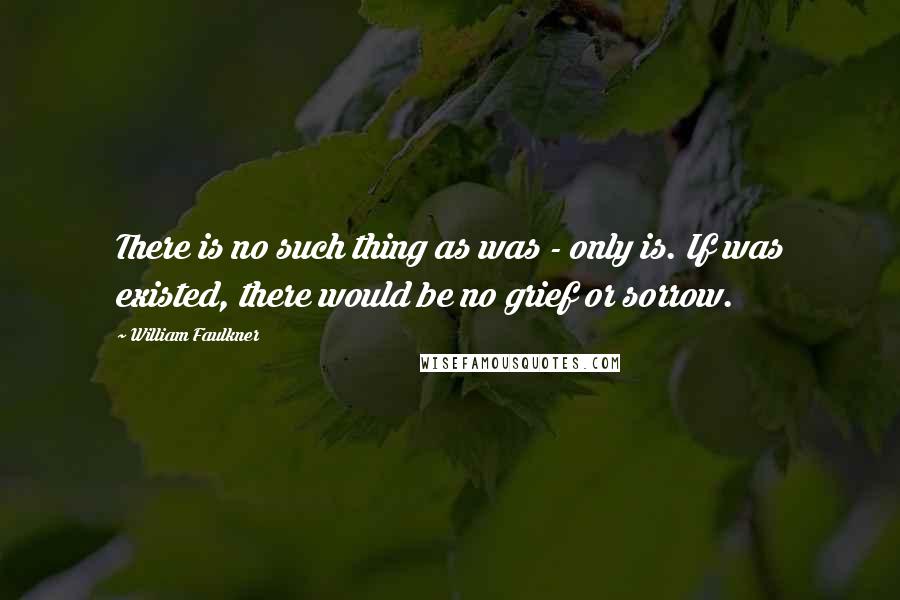 There is no such thing as was - only is. If was existed, there would be no grief or sorrow.

- William Faulkner

WISEFAMOUSQUOTES.COM